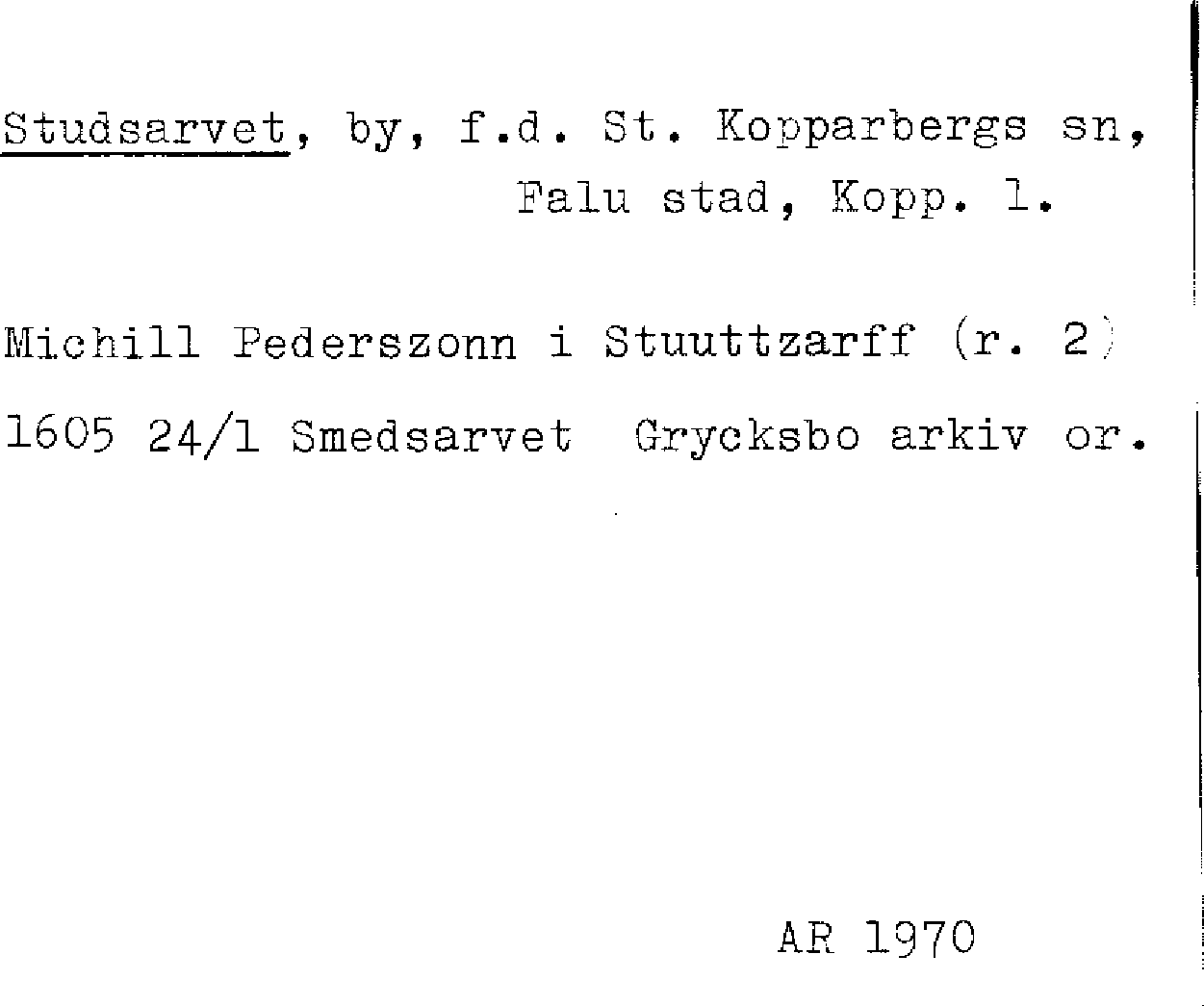 Studsarvet, by, f.d. St. Kopparbergs sn,
Falu stad, Kopp. l.

Michill Pederszonn i Stuuttzarff (r. 2)

1605 24/1 Smedsarvet Grycksbo arkiv or.

AR 1970